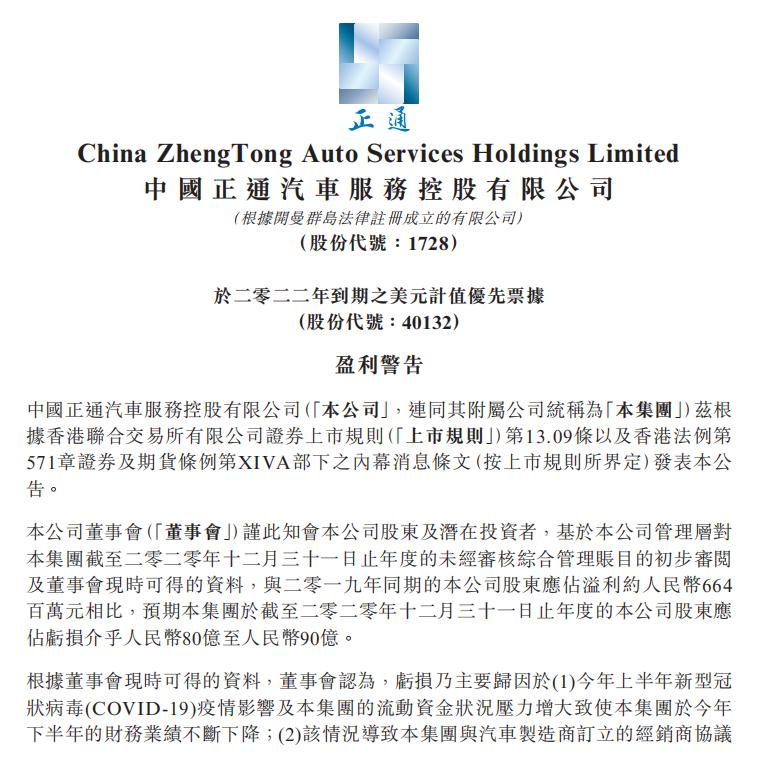 正通

China ZhengTong Auto Services Holdings Limited
中國正通汽車服務控股有限公司
(根據開曼群島法律註冊成立的有限公司)
(股份代號：1728)

於二零二二年到期之美元計值優先票據
(股份代號：40132)

盈利警告

中國正通汽車服務控股有限公司(「本公司」，連同其附屬公司統稱為「本集團」)茲根據香港聯合交易所有限公司證券上市規則(「上市規則」)第13.09條以及香港法例第571章證券及期貨條例第XIVA部下之內幕消息條文(按上市規則所界定)發表本公告。

本公司董事會(「董事會」)謹此知會本公司股東及潛在投資者，基於本公司管理層對本集團截至二零二零年十二月三十一日止年度的未經審核綜合管理賬目的初步審閱及董事會現時可得的資料，與二零一九年同期的本公司股東應佔溢利約人民幣664百萬元相比，預期本集團於截至二零二零年十二月三十一日止年度的本公司股東應佔虧損介乎人民幣80億至人民幣90億。

根據董事會現時可得的資料，董事會認為，虧損乃主要歸因於(1)今年上半年新型冠狀病毒(COVID-19)疫情影響及本集團的流動資金狀況壓力增大致使本集團於今年下半年的財務業績不斷下降；(2)該情況導致本集團與汽車製造商訂立的經銷商協議